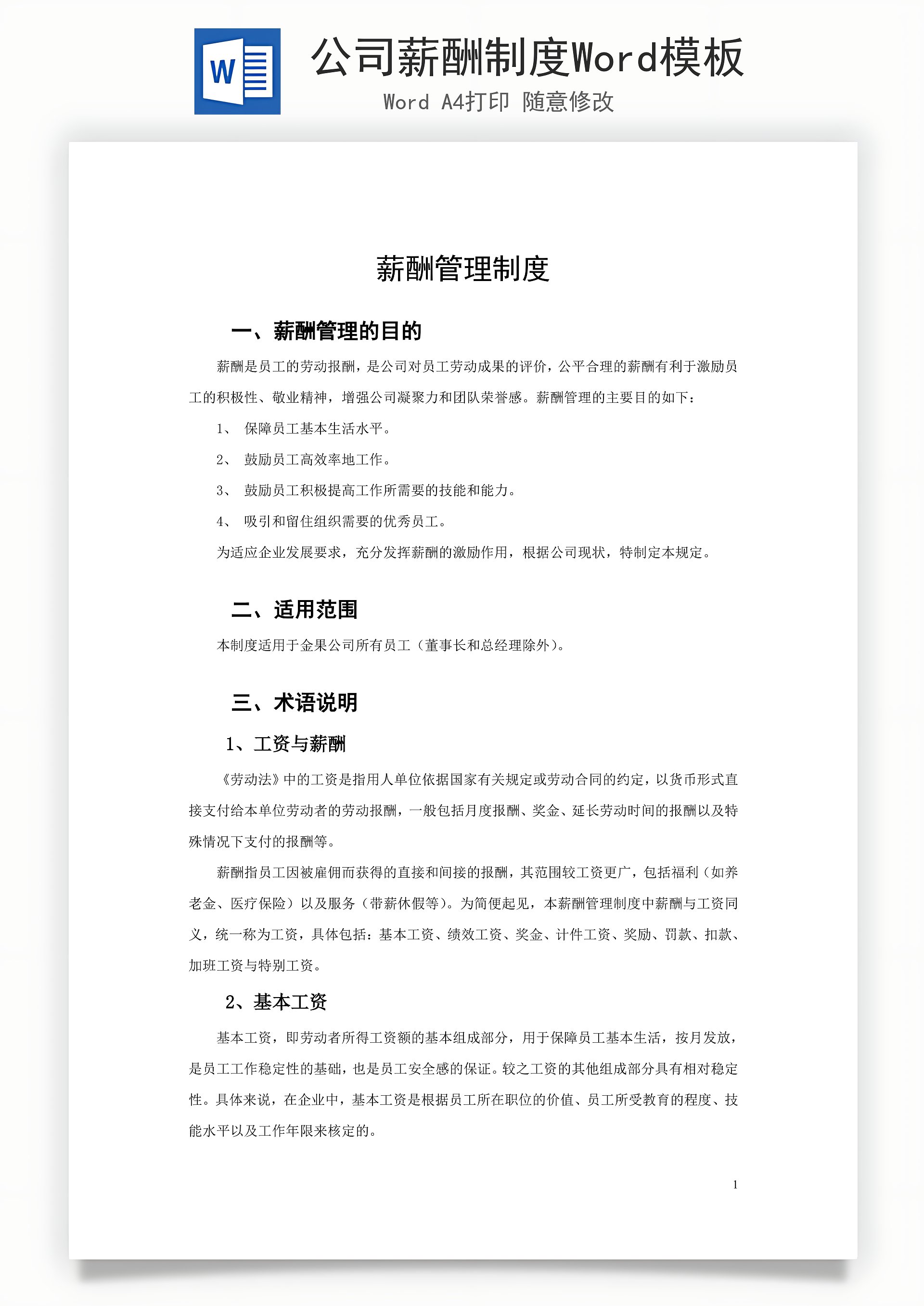 W

公司薪酬制度Word模板

Word A4打印 随意修改

薪酬管理制度

一、薪酬管理的目的

薪酬是员工的劳动报酬，是公司对员工劳动成果的评价，公平合理的薪酬有利于激励员工的积极性、敬业精神，增强公司凝聚力和团队荣誉感。薪酬管理的主要目的如下：

1、 保障员工基本生活水平。

2、 鼓励员工高效率地工作。

3、 鼓励员工积极提高工作所需要的技能和能力。

4、 吸引和留住组织需要的优秀员工。

为适应企业发展要求，充分发挥薪酬的激励作用，根据公司现状，特制定本规定。

二、适用范围

本制度适用于金果公司所有员工（董事长和总经理除外）。

三、术语说明

1、工资与薪酬

《劳动法》中的工资是指用人单位依据国家有关规定或劳动合同的约定，以货币形式直接支付给本单位劳动者的劳动报酬，一般包括月度报酬、奖金、延长劳动时间的报酬以及特殊情况下支付的报酬等。

薪酬指员工因被雇佣而获得的直接和间接的报酬，其范围较工资更广，包括福利（如养老金、医疗保险）以及服务（带薪休假等）。为简便起见，本薪酬管理制度中薪酬与工资同义，统一称为工资，具体包括：基本工资、绩效工资、奖金、计件工资、奖励、罚款、扣款、加班工资与特别工资。

2、基本工资

基本工资，即劳动者所得工资额的基本组成部分，用于保障员工基本生活，按月发放，是员工工作稳定性的基础，也是员工安全感的保证。较之工资的其他组成部分具有相对稳定性。具体来说，在企业中，基本工资是根据员工所在职位的价值、员工所受教育的程度、技能水平以及工作年限来核定的。

1